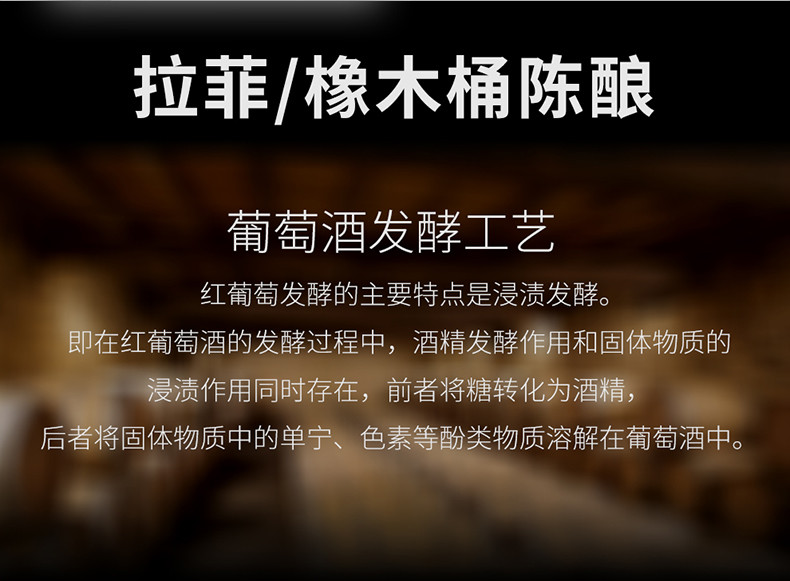 拉菲/橡木桶陈酿

葡萄酒发酵工艺

红葡萄发酵的主要特点是浸渍发酵。
即在红葡萄酒的发酵过程中，酒精发酵作用和固体物质的
浸渍作用同时存在，前者将糖转化为酒精，
后者将固体物质中的单宁、色素等酚类物质溶解在葡萄酒中。